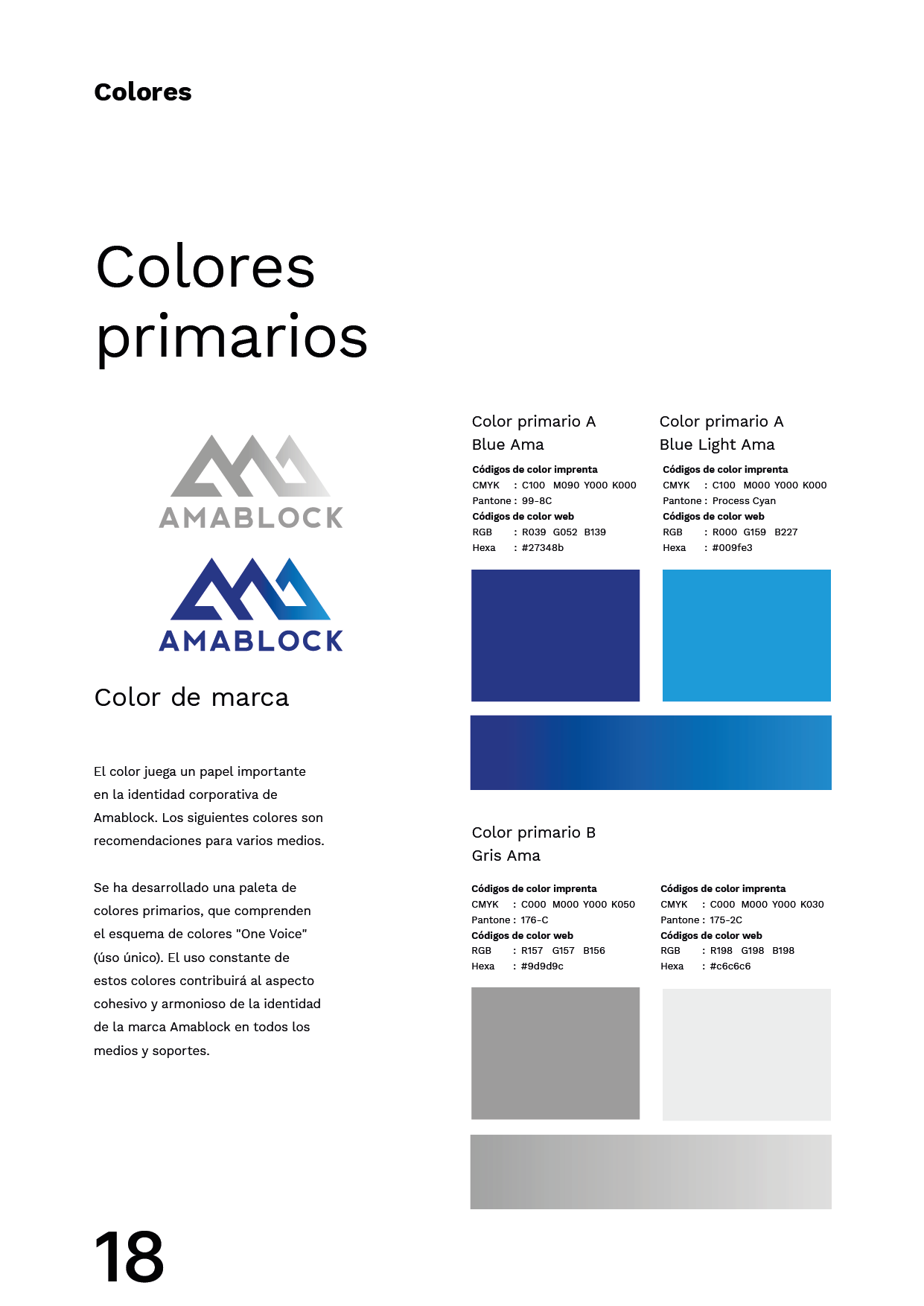 Colores

Colores primarios

AMABLOCK

AMABLOCK

Color de marca

El color juega un papel importante en la identidad corporativa de Amablock. Los siguientes colores son recomendaciones para varios medios.

Se ha desarrollado una paleta de colores primarios, que comprenden el esquema de colores "One Voice" (úso único). El uso constante de estos colores contribuirá al aspecto cohesivo y armonioso de la identidad de la marca Amablock en todos los medios y soportes.

Color primario A
Blue Ama

Códigos de color imprenta
CMYK : C100 M090 Y000 K000
Pantone : 99-8C
Códigos de color web
RGB : R039 G052 B139
Hexa : #27348b

Color primario A
Blue Light Ama

Códigos de color imprenta
CMYK : C100 M000 Y000 K000
Pantone : Process Cyan
Códigos de color web
RGB : R000 G159 B227
Hexa : #009fe3

Color primario B
Gris Ama

Códigos de color imprenta
CMYK : C000 M000 Y000 K050
Pantone : 176-C
Códigos de color web
RGB : R157 G157 B156
Hexa : #9d9d9c

Códigos de color imprenta
CMYK : C000 M000 Y000 K030
Pantone : 175-2C
Códigos de color web
RGB : R198 G198 B198
Hexa : #c6c6c6

18